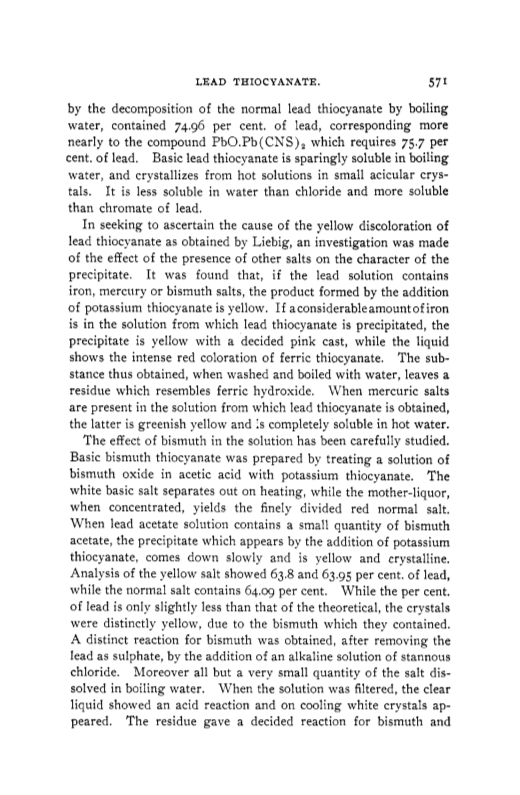 LEAD THIOCYANATE. 571

by the decomposition of the normal lead thiocyanate by boiling water, contained 74.96 per cent. of lead, corresponding more nearly to the compound $PbO.Pb(CNS)_2$ which requires 75.7 per cent. of lead. Basic lead thiocyanate is sparingly soluble in boiling water, and crystallizes from hot solutions in small acicular crystals. It is less soluble in water than chloride and more soluble than chromate of lead.

In seeking to ascertain the cause of the yellow discoloration of lead thiocyanate as obtained by Liebig, an investigation was made of the effect of the presence of other salts on the character of the precipitate. It was found that, if the lead solution contains iron, mercury or bismuth salts, the product formed by the addition of potassium thiocyanate is yellow. If a considerable amount of iron is in the solution from which lead thiocyanate is precipitated, the precipitate is yellow with a decided pink cast, while the liquid shows the intense red coloration of ferric thiocyanate. The substance thus obtained, when washed and boiled with water, leaves a residue which resembles ferric hydroxide. When mercuric salts are present in the solution from which lead thiocyanate is obtained, the latter is greenish yellow and is completely soluble in hot water.

The effect of bismuth in the solution has been carefully studied. Basic bismuth thiocyanate was prepared by treating a solution of bismuth oxide in acetic acid with potassium thiocyanate. The white basic salt separates out on heating, while the mother-liquor, when concentrated, yields the finely divided red normal salt. When lead acetate solution contains a small quantity of bismuth acetate, the precipitate which appears by the addition of potassium thiocyanate, comes down slowly and is yellow and crystalline. Analysis of the yellow salt showed 63.8 and 63.95 per cent. of lead, while the normal salt contains 64.09 per cent. While the per cent. of lead is only slightly less than that of the theoretical, the crystals were distinctly yellow, due to the bismuth which they contained. A distinct reaction for bismuth was obtained, after removing the lead as sulphate, by the addition of an alkaline solution of stannous chloride. Moreover all but a very small quantity of the salt dissolved in boiling water. When the solution was filtered, the clear liquid showed an acid reaction and on cooling white crystals appeared. The residue gave a decided reaction for bismuth and